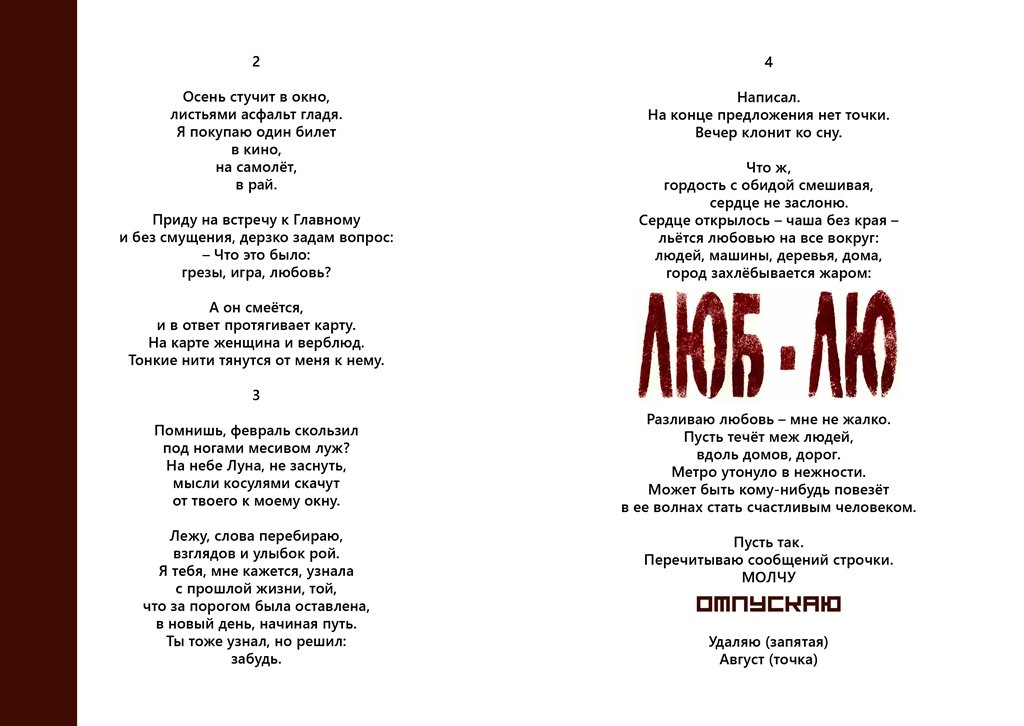 2

Осень стучит в окно,
листьями асфальт гладя.
Я покупаю один билет
в кино,
на самолёт,
в рай.

Приду на встречу к Главному
и без смущения, дерзко задам вопрос:
– Что это было:
грезы, игра, любовь?

А он смеётся,
и в ответ протягивает карту.
На карте женщина и верблюд.
Тонкие нити тянутся от меня к нему.

3

Помнишь, февраль скользил
под ногами месивом луж?
На небе Луна, не заснуть,
мысли косулями скачут
от твоего к моему окну.

Лежу, слова перебираю,
взглядов и улыбок рой.
Я тебя, мне кажется, узнала
с прошлой жизни, той,
что за порогом была оставлена,
в новый день, начиная путь.
Ты тоже узнал, но решил:
забудь.

4

Написал.
На конце предложения нет точки.
Вечер клонит ко сну.

Что ж,
гордость с обидой смешивая,
сердце не заслоню.
Сердце открылось – чаша без края –
льётся любовью на все вокруг:
людей, машины, деревья, дома,
город захлёбывается жаром:

ЛЮБ - ЛЮ

Разливаю любовь – мне не жалко.
Пусть течёт меж людей,
вдоль домов, дорог.
Метро утонуло в нежности.
Может быть кому-нибудь повезёт
в ее волнах стать счастливым человеком.

Пусть так.
Перечитываю сообщений строчки.
МОЛЧУ

ОТПУСКАЮ

Удаляю (запятая)
Август (точка)